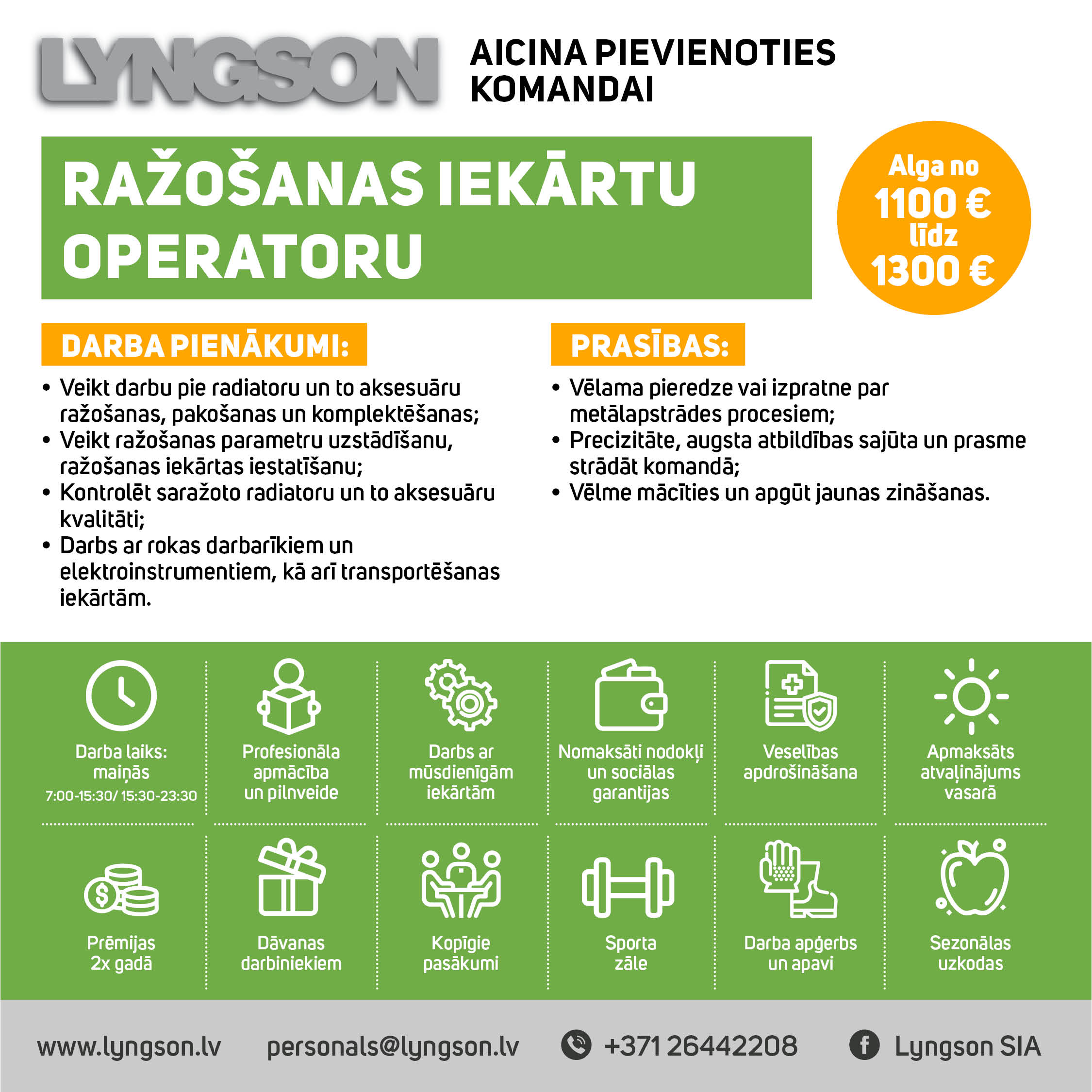 LYNGSON

AICINA PIEVIENOTIES KOMANDAI

RAŽOŠANAS IEKĀRTU OPERATORU

Alga no
1100 €
līdz
1300 €

DARBA PIENĀKUMI:

• Veikt darbu pie radiatoru un to aksesuāru ražošanas, pakošanas un komplektēšanas;
• Veikt ražošanas parametru uzstādīšanu, ražošanas iekārtas iestatīšanu;
• Kontrolēt saražoto radiatoru un to aksesuāru kvalitāti;
• Darbs ar rokas darbarīkiem un elektroinstrumentiem, kā arī transportēšanas iekārtām.

PRASĪBAS:

• Vēlama pieredze vai izpratne par metālapstrādes procesiem;
• Precizitāte, augsta atbildības sajūta un prasme strādāt komandā;
• Vēlme mācīties un apgūt jaunas zināšanas.

Darba laiks: maiņās
7:00-15:30/ 15:30-23:30

Profesionāla apmācība un pilnveide

Darbs ar mūsdienīgām iekārtām

Nomaksāti nodokļi un sociālas garantijas

Veselības apdrošināšana

Apmaksāts atvaļinājums vasarā

Prēmijas 2x gadā

Dāvanas darbiniekiem

Kopīgie pasākumi

Sporta zāle

Darba apģerbs un apavi

Sezonālas uzkodas

www.lyngson.lv personals@lyngson.lv +371 26442208 Lyngson SIA